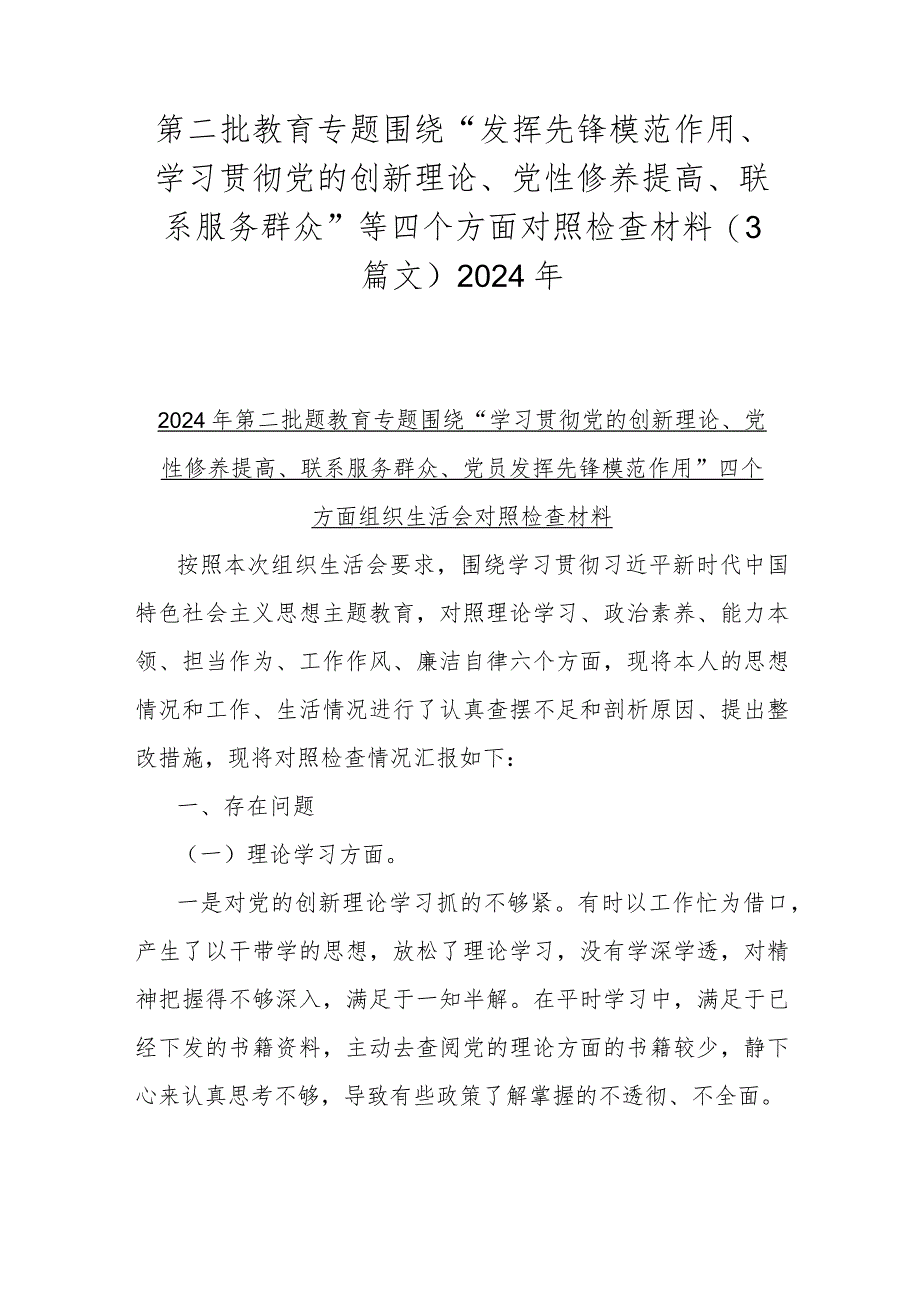 第二批教育专题围绕“发挥先锋模范作用、学习贯彻党的创新理论、党性修养提高、联系服务群众”等四个方面对照检查材料（3篇文）2024年

2024年第二批题教育专题围绕“学习贯彻党的创新理论、党性修养提高、联系服务群众、党员发挥先锋模范作用”四个方面组织生活会对照检查材料

按照本次组织生活会要求，围绕学习贯彻习近平新时代中国特色社会主义思想主题教育，对照理论学习、政治素养、能力本领、担当作为、工作作风、廉洁自律六个方面，现将本人的思想情况和工作、生活情况进行了认真查摆不足和剖析原因、提出整改措施，现将对照检查情况汇报如下：

一、存在问题

（一）理论学习方面。

一是对党的创新理论学习抓的不够紧。有时以工作忙为借口，产生了以干带学的思想，放松了理论学习，没有学深学透，对精神把握得不够深入，满足于一知半解。在平时学习中，满足于已经下发的书籍资料，主动去查阅党的理论方面的书籍较少，静下心来认真思考不够，导致有些政策了解掌握的不透彻、不全面。